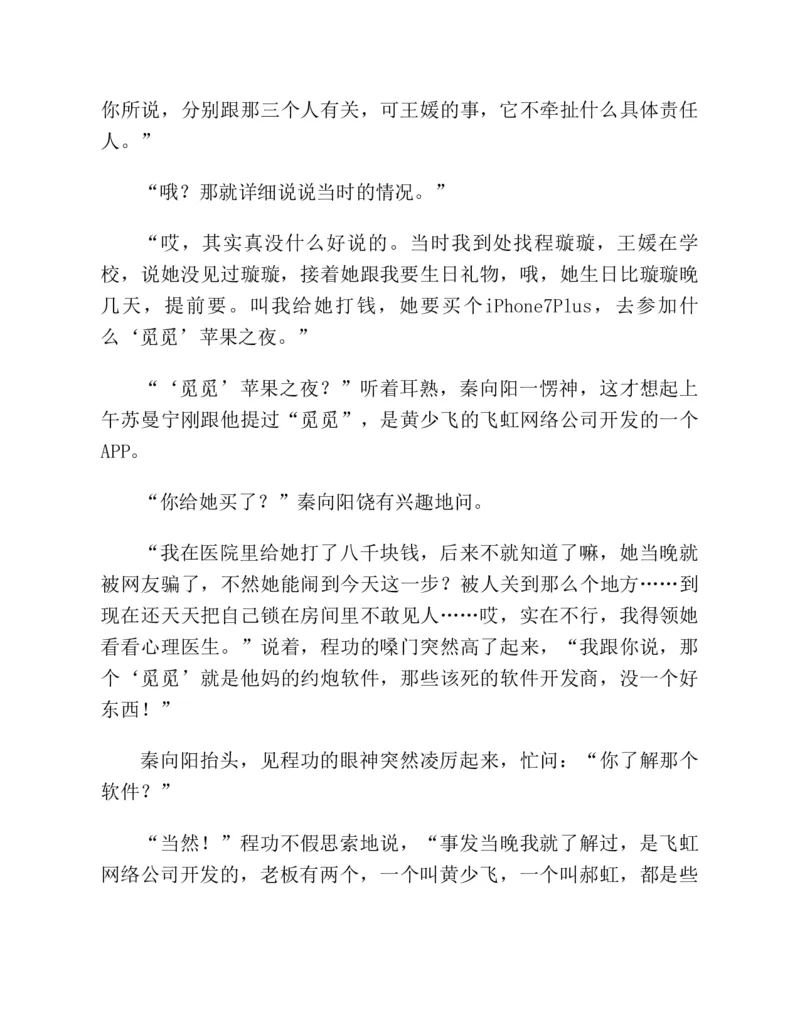 你所说，分别跟那三个人有关，可王媛的事，它不牵扯什么具体责任人。”

“哦？那就详细说说当时的情况。”

“哎，其实真没什么好说的。当时我到处找程璇璇，王媛在学校，说她没见过璇璇，接着她跟我要生日礼物，哦，她生日比璇璇晚几天，提前要。叫我给她打钱，她要买个iPhone7Plus，去参加什么‘觅觅’苹果之夜。”

“‘觅觅’苹果之夜？”听着耳熟，秦向阳一愣神，这才想起上午苏曼宁刚跟他提过“觅觅”，是黄少飞的飞虹网络公司开发的一个APP。

“你给她买了？”秦向阳饶有兴趣地问。

“我在医院里给她打了八千块钱，后来不就知道了嘛，她当晚就被网友骗了，不然她能闹到今天这一步？被人关到那么个地方……到现在还天天把自己锁在房间里不敢见人……哎，实在不行，我得领她看看心理医生。”说着，程功的嗓门突然高了起来，“我跟你说，那个‘觅觅’就是他妈的约炮软件，那些该死的软件开发商，没一个好东西！”

秦向阳抬头，见程功的眼神突然凌厉起来，忙问：“你了解那个软件？”

“当然！”程功不假思索地说，“事发当晚我就了解过，是飞虹网络公司开发的，老板有两个，一个叫黄少飞，一个叫郝虹，都是些